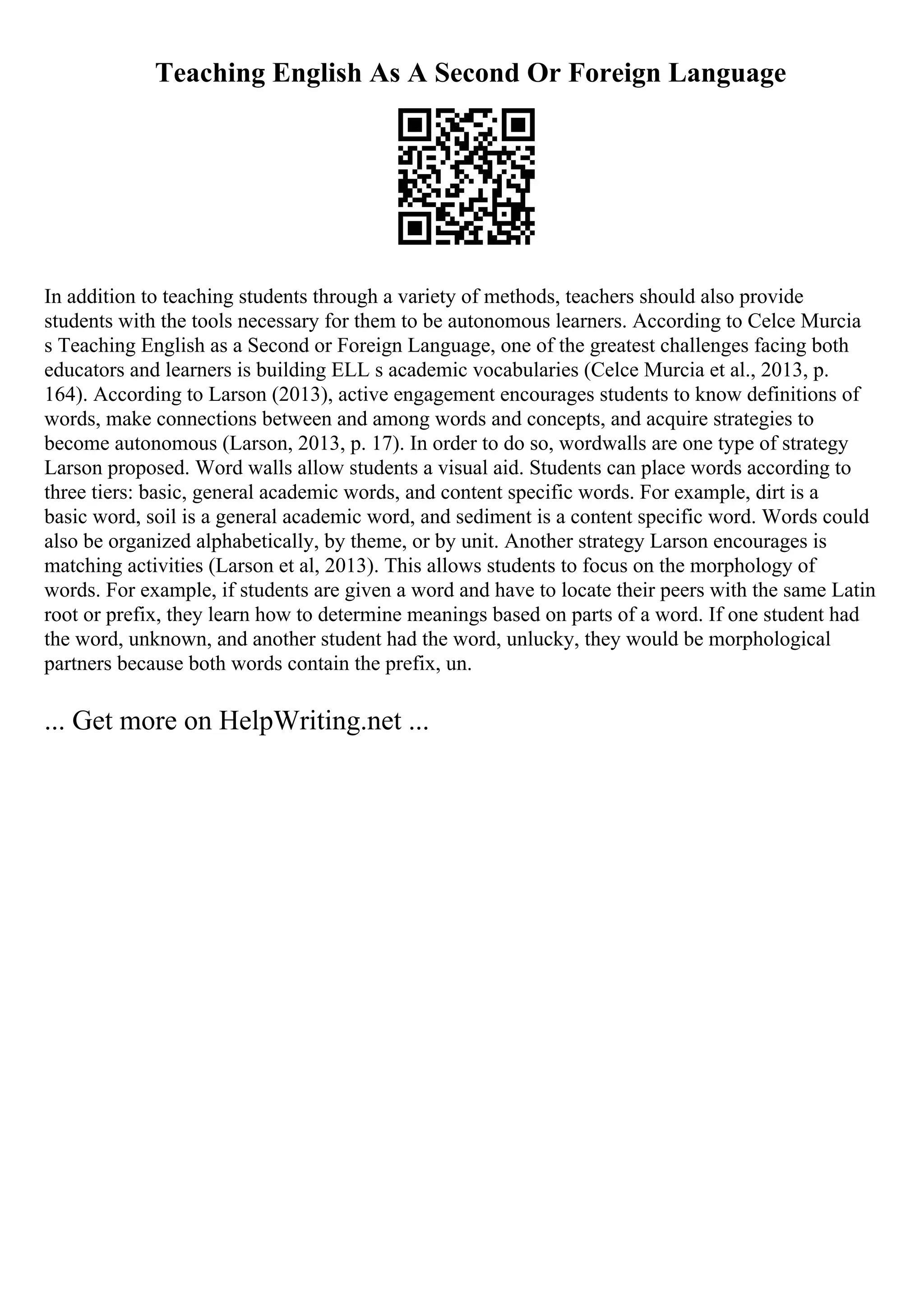 Teaching English As A Second Or Foreign Language

In addition to teaching students through a variety of methods, teachers should also provide students with the tools necessary for them to be autonomous learners. According to Celce Murcia s Teaching English as a Second or Foreign Language, one of the greatest challenges facing both educators and learners is building ELL s academic vocabularies (Celce Murcia et al., 2013, p. 164). According to Larson (2013), active engagement encourages students to know definitions of words, make connections between and among words and concepts, and acquire strategies to become autonomous (Larson, 2013, p. 17). In order to do so, wordwalls are one type of strategy Larson proposed. Word walls allow students a visual aid. Students can place words according to three tiers: basic, general academic words, and content specific words. For example, dirt is a basic word, soil is a general academic word, and sediment is a content specific word. Words could also be organized alphabetically, by theme, or by unit. Another strategy Larson encourages is matching activities (Larson et al, 2013). This allows students to focus on the morphology of words. For example, if students are given a word and have to locate their peers with the same Latin root or prefix, they learn how to determine meanings based on parts of a word. If one student had the word, unknown, and another student had the word, unlucky, they would be morphological partners because both words contain the prefix, un.

... Get more on HelpWriting.net ...